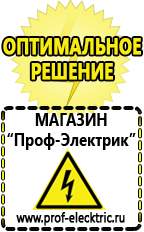 ОПТИМАЛЬНОЕ РЕШЕНИЕ

МАГАЗИН
“Проф-Электрик”

www.prof-electric.ru